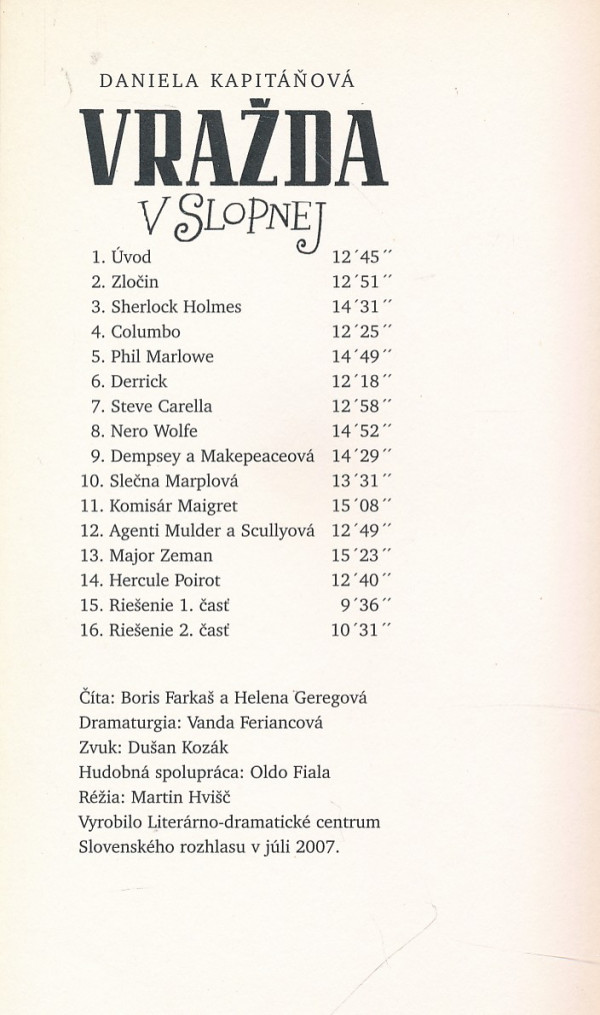 DANIELA KAPITÁŇOVÁ

VRAŽDA

V SLOPNEJ

| | |
|---|---|
| 1. Úvod | 12´45´´ |
| 2. Zločin | 12´51´´ |
| 3. Sherlock Holmes | 14´31´´ |
| 4. Columbo | 12´25´´ |
| 5. Phil Marlowe | 14´49´´ |
| 6. Derrick | 12´18´´ |
| 7. Steve Carella | 12´58´´ |
| 8. Nero Wolfe | 14´52´´ |
| 9. Dempsey a Makepeaceová | 14´29´´ |
| 10. Slečna Marplová | 13´31´´ |
| 11. Komisár Maigret | 15´08´´ |
| 12. Agenti Mulder a Scullyová | 12´49´´ |
| 13. Major Zeman | 15´23´´ |
| 14. Hercule Poirot | 12´40´´ |
| 15. Riešenie 1. časť | 9´36´´ |
| 16. Riešenie 2. časť | 10´31´´ |

Číta: Boris Farkaš a Helena Geregová
Dramaturgia: Vanda Feriancová
Zvuk: Dušan Kozák
Hudobná spolupráca: Oldo Fiala
Réžia: Martin Hvišč
Vyrobilo Literárno-dramatické centrum Slovenského rozhlasu v júli 2007.